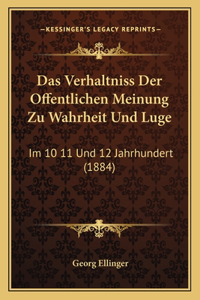 —KESSINGER'S LEGACY REPRINTS—

Das Verhaltniss Der Offentlichen Meinung Zu Wahrheit Und Luge

Im 10 11 Und 12 Jahrhundert (1884)

Georg Ellinger